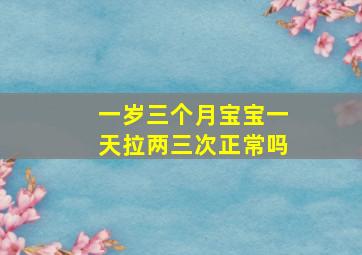 一岁三个月宝宝一天拉两三次正常吗